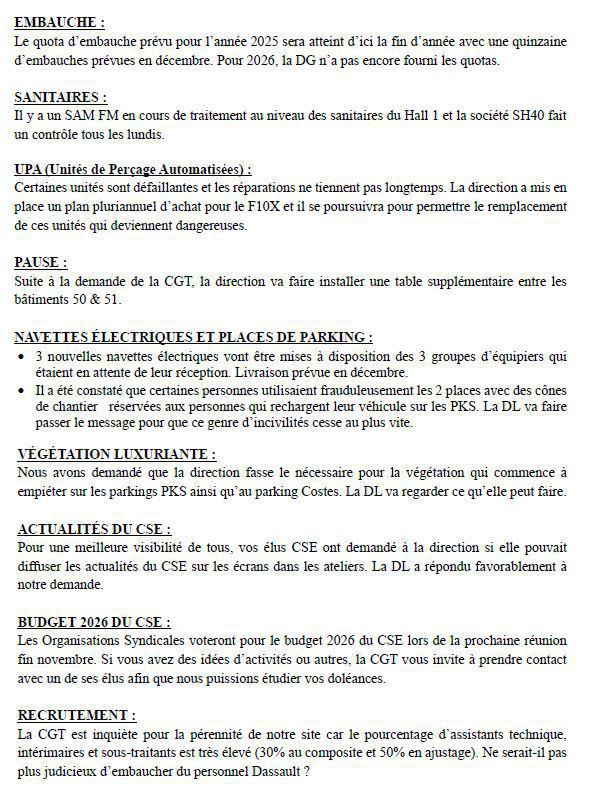 EMBAUCHE :
Le quota d'embauche prévu pour l'année 2025 sera atteint d'ici la fin d'année avec une quinzaine d'embauches prévues en décembre. Pour 2026, la DG n'a pas encore fourni les quotas.

SANITAIRES :
Il y a un SAM FM en cours de traitement au niveau des sanitaires du Hall 1 et la société SH40 fait un contrôle tous les lundis.

UPA (Unités de Perçage Automatisées) :
Certaines unités sont défaillantes et les réparations ne tiennent pas longtemps. La direction a mis en place un plan pluriannuel d'achat pour le F10X et il se poursuivra pour permettre le remplacement de ces unités qui deviennent dangereuses.

PAUSE :
Suite à la demande de la CGT, la direction va faire installer une table supplémentaire entre les bâtiments 50 & 51.

NAVETTES ÉLECTRIQUES ET PLACES DE PARKING :
• 3 nouvelles navettes électriques vont être mises à disposition des 3 groupes d'équipiers qui étaient en attente de leur réception. Livraison prévue en décembre.
• Il a été constaté que certaines personnes utilisaient frauduleusement les 2 places avec des cônes de chantier réservées aux personnes qui rechargent leur véhicule sur les PKS. La DL va faire passer le message pour que ce genre d'incivilités cesse au plus vite.

VÉGÉTATION LUXURIANTE :
Nous avons demandé que la direction fasse le nécessaire pour la végétation qui commence à empiéter sur les parkings PKS ainsi qu'au parking Costes. La DL va regarder ce qu'elle peut faire.

ACTUALITÉS DU CSE :
Pour une meilleure visibilité de tous, vos élus CSE ont demandé à la direction si elle pouvait diffuser les actualités du CSE sur les écrans dans les ateliers. La DL a répondu favorablement à notre demande.

BUDGET 2026 DU CSE :
Les Organisations Syndicales voteront pour le budget 2026 du CSE lors de la prochaine réunion fin novembre. Si vous avez des idées d'activités ou autres, la CGT vous invite à prendre contact avec un de ses élus afin que nous puissions étudier vos doléances.

RECRUTEMENT :
La CGT est inquiète pour la pérennité de notre site car le pourcentage d'assistants technique, intérimaires et sous-traitants est très élevé (30% au composite et 50% en ajustage). Ne serait-il pas plus judicieux d'embaucher du personnel Dassault ?